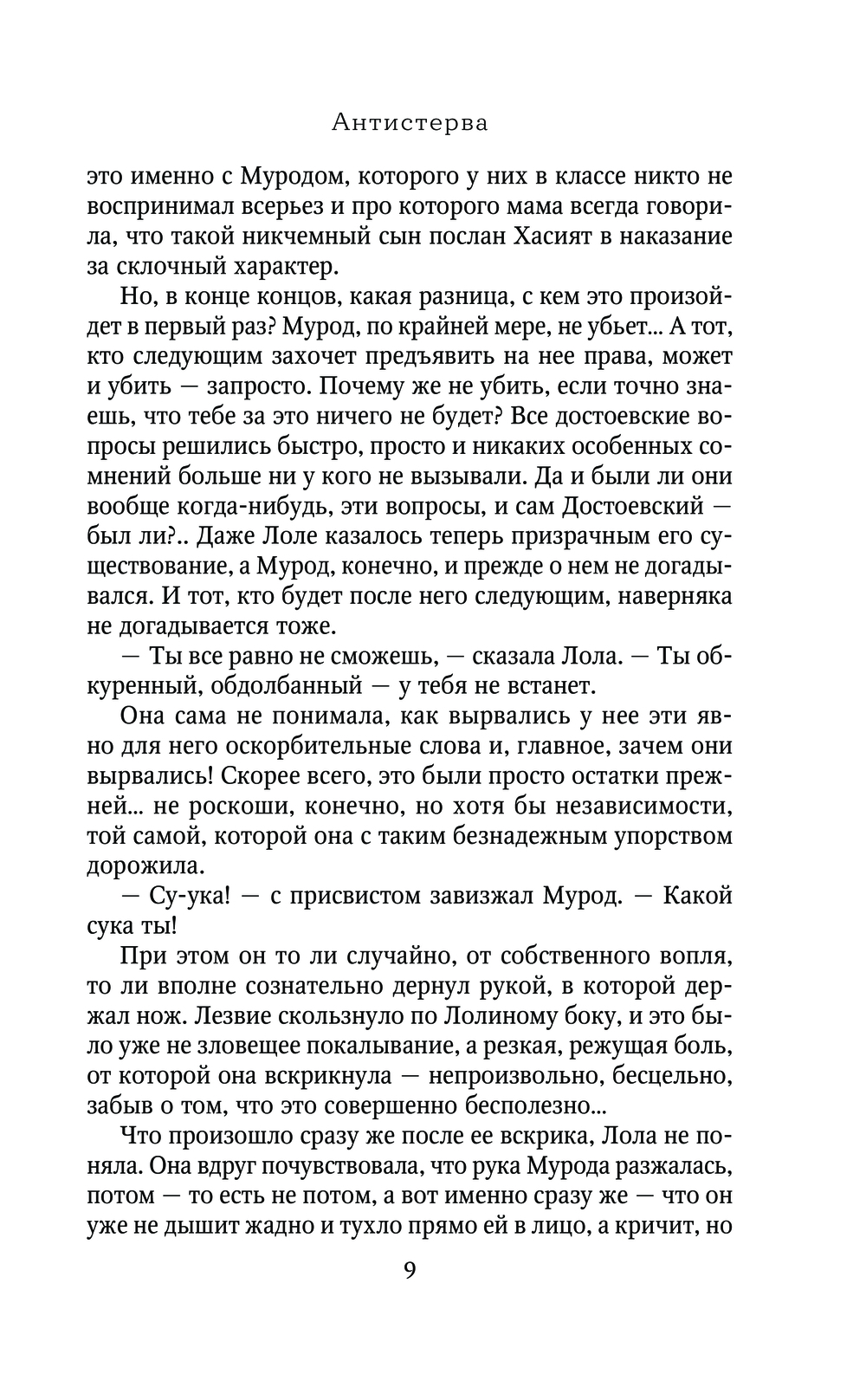 Антистерва

это именно с Муродом, которого у них в классе никто не воспринимал всерьез и про которого мама всегда говорила, что такой никчемный сын послан Хасият в наказание за склочный характер.

Но, в конце концов, какая разница, с кем это произойдет в первый раз? Мурод, по крайней мере, не убьет... А тот, кто следующим захочет предъявить на нее права, может и убить — запросто. Почему же не убить, если точно знаешь, что тебе за это ничего не будет? Все достоевские вопросы решились быстро, просто и никаких особенных сомнений больше ни у кого не вызывали. Да и были ли они вообще когда-нибудь, эти вопросы, и сам Достоевский — был ли?.. Даже Лоле казалось теперь призрачным его существование, а Мурод, конечно, и прежде о нем не догадывался. И тот, кто будет после него следующим, наверняка не догадывается тоже.

— Ты все равно не сможешь, — сказала Лола. — Ты обкуренный, обдолбанный — у тебя не встанет.

Она сама не понимала, как вырвались у нее эти явно для него оскорбительные слова и, главное, зачем они вырвались! Скорее всего, это были просто остатки прежней... не роскоши, конечно, но хотя бы независимости, той самой, которой она с таким безнадежным упорством дорожила.

— Су-ука! — с присвистом завизжал Мурод. — Какой сука ты!

При этом он то ли случайно, от собственного вопля, то ли вполне сознательно дернул рукой, в которой держал нож. Лезвие скользнуло по Лолиному боку, и это было уже не зловещее покалывание, а резкая, режущая боль, от которой она вскрикнула — непроизвольно, бесцельно, забыв о том, что это совершенно бесполезно...

Что произошло сразу же после ее вскрика, Лола не поняла. Она вдруг почувствовала, что рука Мурода разжалась, потом — то есть не потом, а вот именно сразу же — что он уже не дышит жадно и тухло прямо ей в лицо, а кричит, но

9